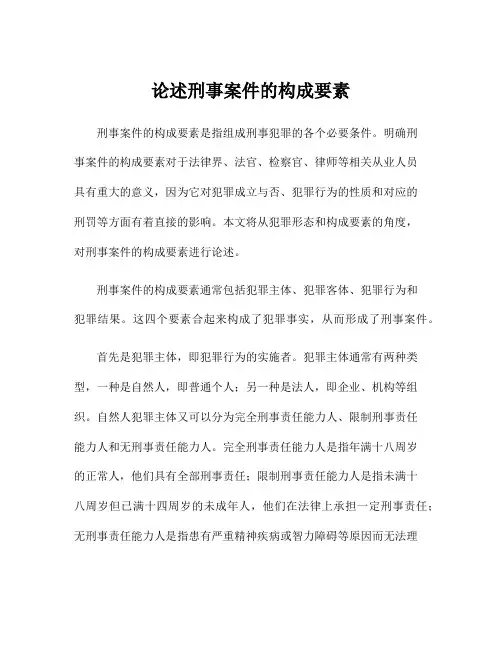 论述刑事案件的构成要素

刑事案件的构成要素是指组成刑事犯罪的各个必要条件。明确刑事案件的构成要素对于法律界、法官、检察官、律师等相关从业人员具有重大的意义，因为它对犯罪成立与否、犯罪行为的性质和对应的刑罚等方面有着直接的影响。本文将从犯罪形态和构成要素的角度，对刑事案件的构成要素进行论述。

刑事案件的构成要素通常包括犯罪主体、犯罪客体、犯罪行为和犯罪结果。这四个要素合起来构成了犯罪事实，从而形成了刑事案件。

首先是犯罪主体，即犯罪行为的实施者。犯罪主体通常有两种类型，一种是自然人，即普通个人；另一种是法人，即企业、机构等组织。自然人犯罪主体又可以分为完全刑事责任能力人、限制刑事责任能力人和无刑事责任能力人。完全刑事责任能力人是指年满十八周岁的正常人，他们具有全部刑事责任；限制刑事责任能力人是指未满十八周岁但已满十四周岁的未成年人，他们在法律上承担一定刑事责任；无刑事责任能力人是指患有严重精神疾病或智力障碍等原因而无法理